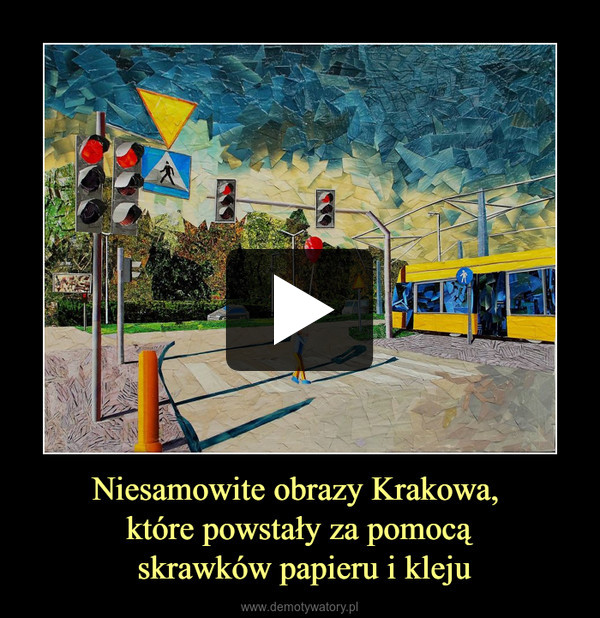 Niesamowite obrazy Krakowa, które powstały za pomocą skrawków papieru i kleju

www.demotywatory.pl